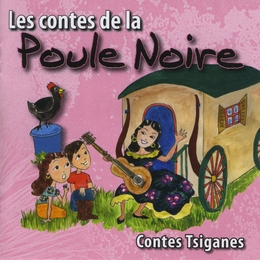 Les contes de la
Poule Noire

Contes Tsiganes